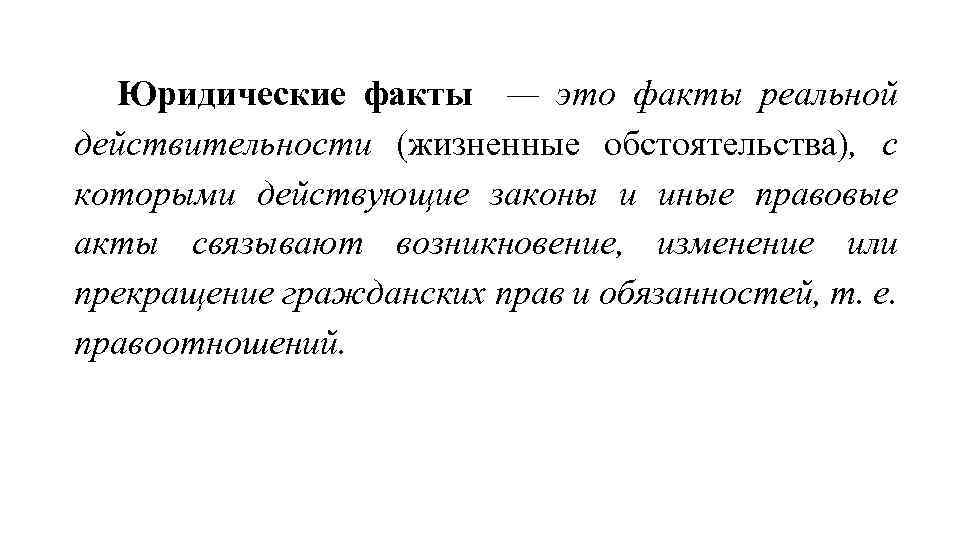 Юридические факты — это факты реальной действительности (жизненные обстоятельства), с которыми действующие законы и иные правовые акты связывают возникновение, изменение или прекращение гражданских прав и обязанностей, т. е. правоотношений.